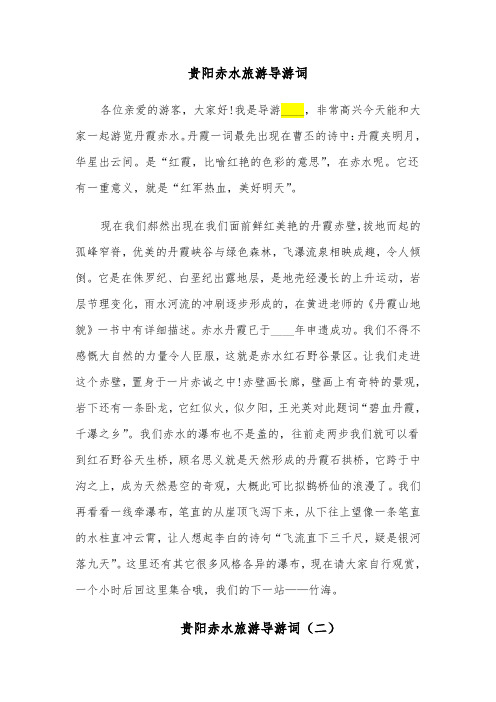 贵阳赤水旅游导游词

各位亲爱的游客，大家好!我是导游____，非常高兴今天能和大家一起游览丹霞赤水。丹霞一词最先出现在曹丕的诗中:丹霞夹明月，华星出云间。是“红霞，比喻红艳的色彩的意思”，在赤水呢。它还有一重意义，就是“红军热血，美好明天”。

现在我们郝然出现在我们面前鲜红美艳的丹霞赤壁,拔地而起的孤峰窄脊，优美的丹霞峡谷与绿色森林，飞瀑流泉相映成趣，令人倾倒。它是在侏罗纪、白垩纪出露地层，是地壳经漫长的上升运动，岩层节理变化，雨水河流的冲刷逐步形成的，在黄进老师的《丹霞山地貌》一书中有详细描述。赤水丹霞已于____年申遗成功。我们不得不感慨大自然的力量令人臣服，这就是赤水红石野谷景区。让我们走进这个赤壁，置身于一片赤诚之中!赤壁画长廊，壁画上有奇特的景观，岩下还有一条卧龙，它红似火，似夕阳，王光英对此题词“碧血丹霞，千瀑之乡”。我们赤水的瀑布也不是盖的，往前走两步我们就可以看到红石野谷天生桥，顾名思义就是天然形成的丹霞石拱桥，它跨于中沟之上，成为天然悬空的奇观，大概此可比拟鹊桥仙的浪漫了。我们再看看一线牵瀑布，笔直的从崖顶飞泻下来，从下往上望像一条笔直的水柱直冲云霄，让人想起李白的诗句“飞流直下三千尺，疑是银河落九天”。这里还有其它很多风格各异的瀑布，现在请大家自行观赏，一个小时后回这里集合哦，我们的下一站——竹海。

贵阳赤水旅游导游词（二）